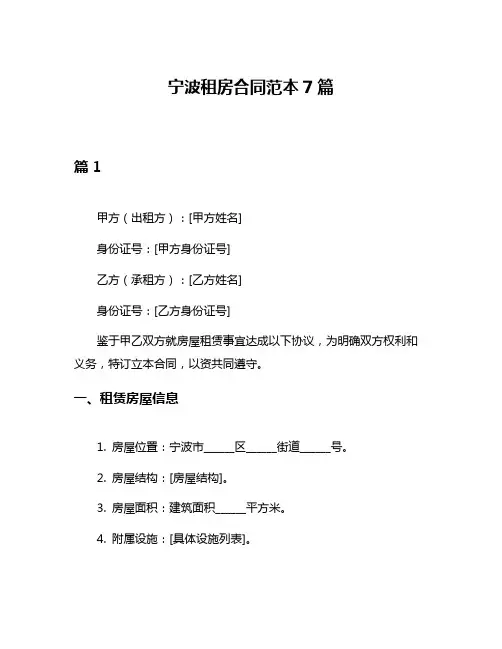 宁波租房合同范本 7 篇

篇 1

甲方（出租方）：[甲方姓名]

身份证号：[甲方身份证号]

乙方（承租方）：[乙方姓名]

身份证号：[乙方身份证号]

鉴于甲乙双方就房屋租赁事宜达成以下协议，为明确双方权利和义务，特订立本合同，以资共同遵守。

一、租赁房屋信息

1. 房屋位置：宁波市______区______街道______号。

2. 房屋结构：[房屋结构]。

3. 房屋面积：建筑面积______平方米。

4. 附属设施：[具体设施列表]。